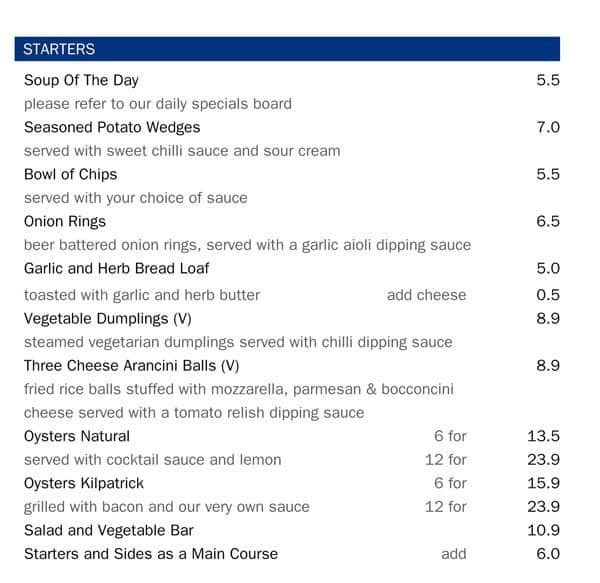 STARTERS

Soup Of The Day 5.5
please refer to our daily specials board

Seasoned Potato Wedges 7.0
served with sweet chilli sauce and sour cream

Bowl of Chips 5.5
served with your choice of sauce

Onion Rings 6.5
beer battered onion rings, served with a garlic aioli dipping sauce

Garlic and Herb Bread Loaf 5.0
toasted with garlic and herb butter add cheese 0.5

Vegetable Dumplings (V) 8.9
steamed vegetarian dumplings served with chilli dipping sauce

Three Cheese Arancini Balls (V) 8.9
fried rice balls stuffed with mozzarella, parmesan & bocconcini cheese served with a tomato relish dipping sauce

Oysters Natural 6 for 13.5
served with cocktail sauce and lemon 12 for 23.9

Oysters Kilpatrick 6 for 15.9
grilled with bacon and our very own sauce 12 for 23.9

Salad and Vegetable Bar 10.9

Starters and Sides as a Main Course add 6.0